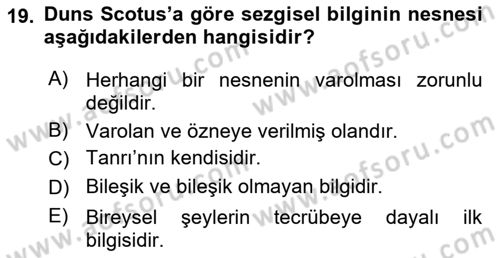 19. Duns Scotus'a göre sezgisel bilginin nesnesi aşağıdakilerden hangisidir?

A) Herhangi bir nesnenin varolması zorunlu değildir.
B) Varolan ve özneye verilmiş olandır.
C) Tanrı'nın kendisidir.
D) Bileşik ve bileşik olmayan bilgidir.
E) Bireysel şeylerin tecrübeye dayalı ilk bilgisidir.

www.aofsoru.com